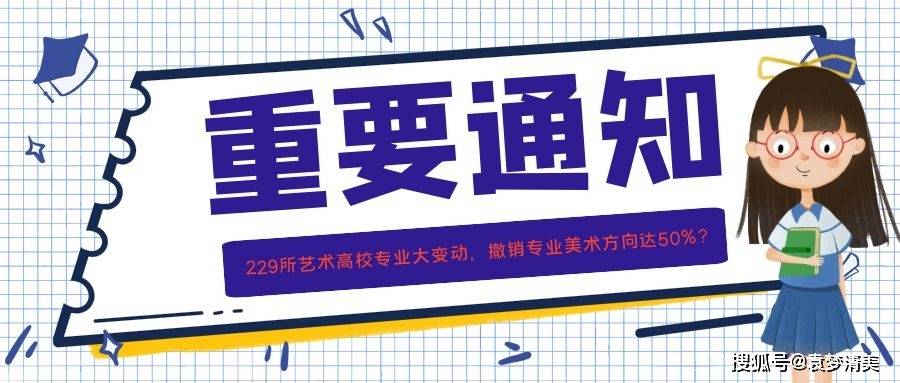 重要通知

229所艺术高校专业大变动，撤销专业美术方向达50%？

搜狐号@袁梦清美